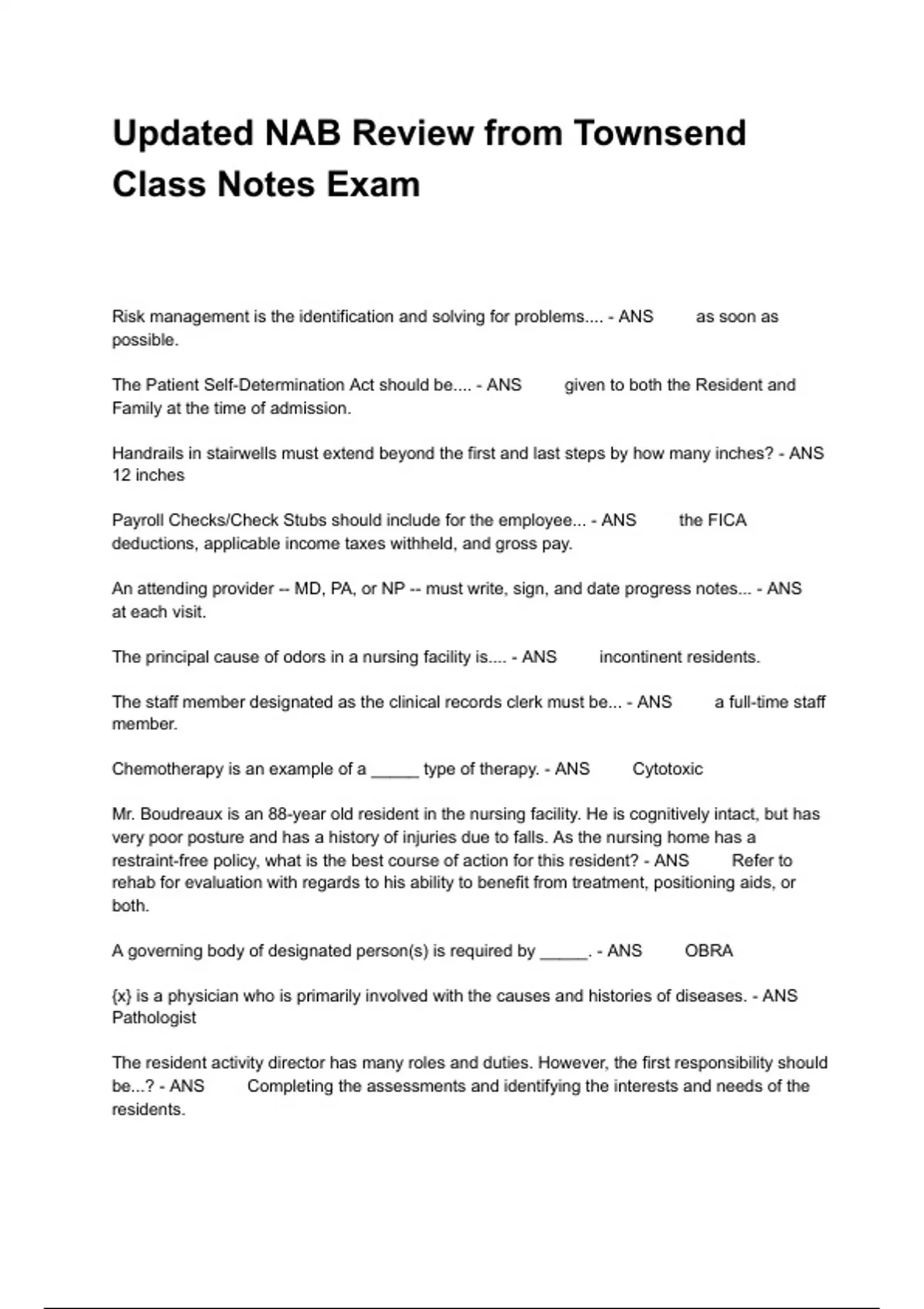 Updated NAB Review from Townsend Class Notes Exam

Risk management is the identification and solving for problems.... - ANS as soon as possible.

The Patient Self-Determination Act should be.... - ANS given to both the Resident and Family at the time of admission.

Handrails in stairwells must extend beyond the first and last steps by how many inches? - ANS 12 inches

Payroll Checks/Check Stubs should include for the employee... - ANS the FICA deductions, applicable income taxes withheld, and gross pay.

An attending provider -- MD, PA, or NP -- must write, sign, and date progress notes... - ANS at each visit.

The principal cause of odors in a nursing facility is.... - ANS incontinent residents.

The staff member designated as the clinical records clerk must be... - ANS a full-time staff member.

Chemotherapy is an example of a _____ type of therapy. - ANS Cytotoxic

Mr. Boudreaux is an 88-year old resident in the nursing facility. He is cognitively intact, but has very poor posture and has a history of injuries due to falls. As the nursing home has a restraint-free policy, what is the best course of action for this resident? - ANS Refer to rehab for evaluation with regards to his ability to benefit from treatment, positioning aids, or both.

A governing body of designated person(s) is required by _____. - ANS OBRA

{x} is a physician who is primarily involved with the causes and histories of diseases. - ANS Pathologist

The resident activity director has many roles and duties. However, the first responsibility should be...? - ANS Completing the assessments and identifying the interests and needs of the residents.